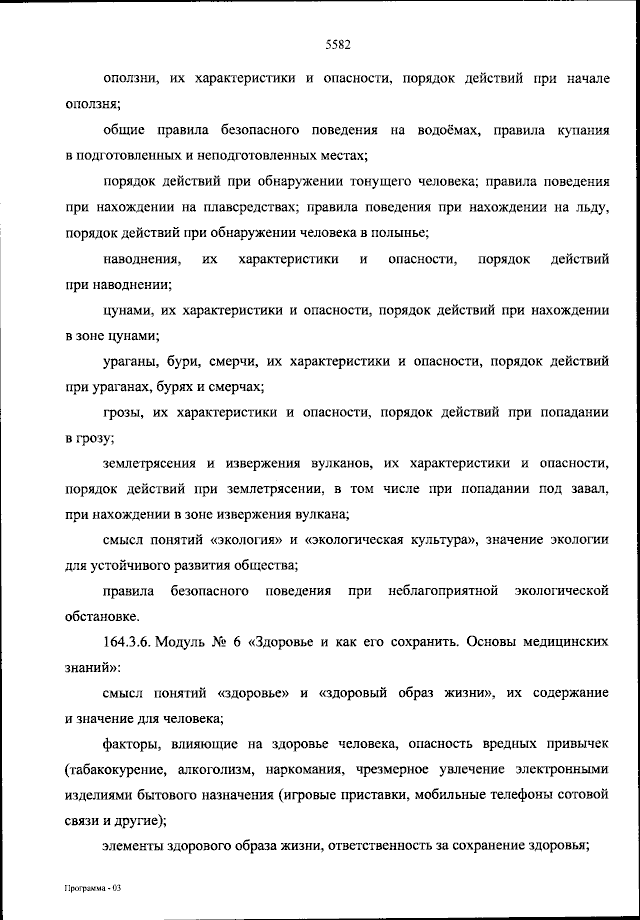 5582

оползни, их характеристики и опасности, порядок действий при начале оползня;

общие правила безопасного поведения на водоёмах, правила купания в подготовленных и неподготовленных местах;

порядок действий при обнаружении тонущего человека; правила поведения при нахождении на плавсредствах; правила поведения при нахождении на льду, порядок действий при обнаружении человека в полынье;

наводнения, их характеристики и опасности, порядок действий при наводнении;

цунами, их характеристики и опасности, порядок действий при нахождении в зоне цунами;

ураганы, бури, смерчи, их характеристики и опасности, порядок действий при ураганах, бурях и смерчах;

грозы, их характеристики и опасности, порядок действий при попадании в грозу;

землетрясения и извержения вулканов, их характеристики и опасности, порядок действий при землетрясении, в том числе при попадании под завал, при нахождении в зоне извержения вулкана;

смысл понятий «экология» и «экологическая культура», значение экологии для устойчивого развития общества;

правила безопасного поведения при неблагоприятной экологической обстановке.

164.3.6. Модуль № 6 «Здоровье и как его сохранить. Основы медицинских знаний»:

смысл понятий «здоровье» и «здоровый образ жизни», их содержание и значение для человека;

факторы, влияющие на здоровье человека, опасность вредных привычек (табакокурение, алкоголизм, наркомания, чрезмерное увлечение электронными изделиями бытового назначения (игровые приставки, мобильные телефоны сотовой связи и другие);

элементы здорового образа жизни, ответственность за сохранение здоровья;

Программа - 03